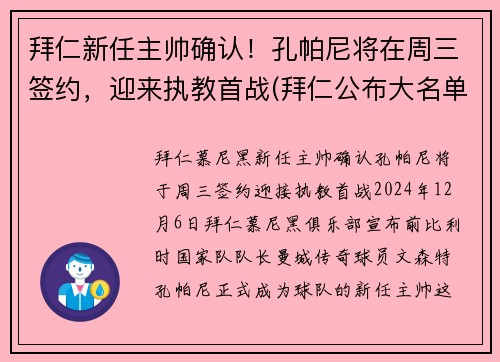 拜仁新任主帅确认！孔帕尼将在周三签约，迎来执教首战(拜仁公布大名单

拜仁慕尼黑新任主帅确认孔帕尼将于周三签约迎接执教首战2024年12月6日拜仁慕尼黑俱乐部宣布前比利时国家队队长曼城传奇球员文森特孔帕尼正式成为球队的新任主帅这